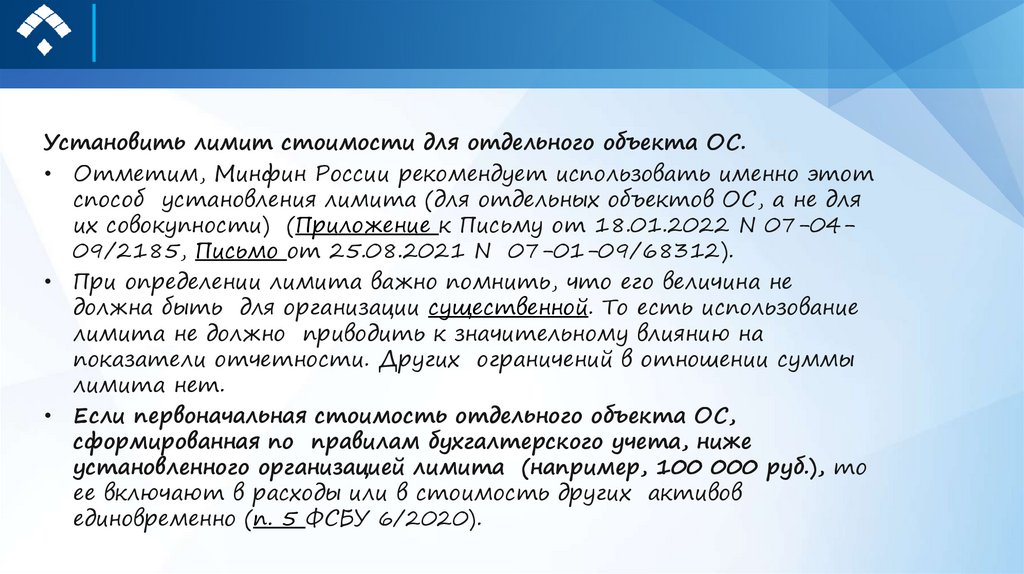 Установить лимит стоимости для отдельного объекта ОС.

• Отметим, Минфин России рекомендует использовать именно этот способ установления лимита (для отдельных объектов ОС, а не для их совокупности) (Приложение к Письму от 18.01.2022 N 07-04-09/2185, Письмо от 25.08.2021 N 07-01-09/68312).

• При определении лимита важно помнить, что его величина не должна быть для организации существенной. То есть использование лимита не должно приводить к значительному влиянию на показатели отчетности. Других ограничений в отношении суммы лимита нет.

• Если первоначальная стоимость отдельного объекта ОС, сформированная по правилам бухгалтерского учета, ниже установленного организацией лимита (например, 100 000 руб.), то ее включают в расходы или в стоимость других активов единовременно (п. 5 ФСБУ 6/2020).